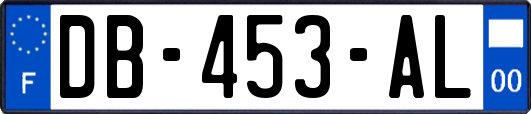 F
DB-453-AL
00